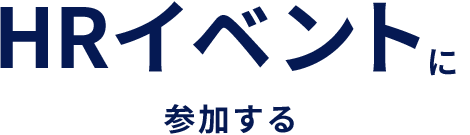 HRイベントに

参加する